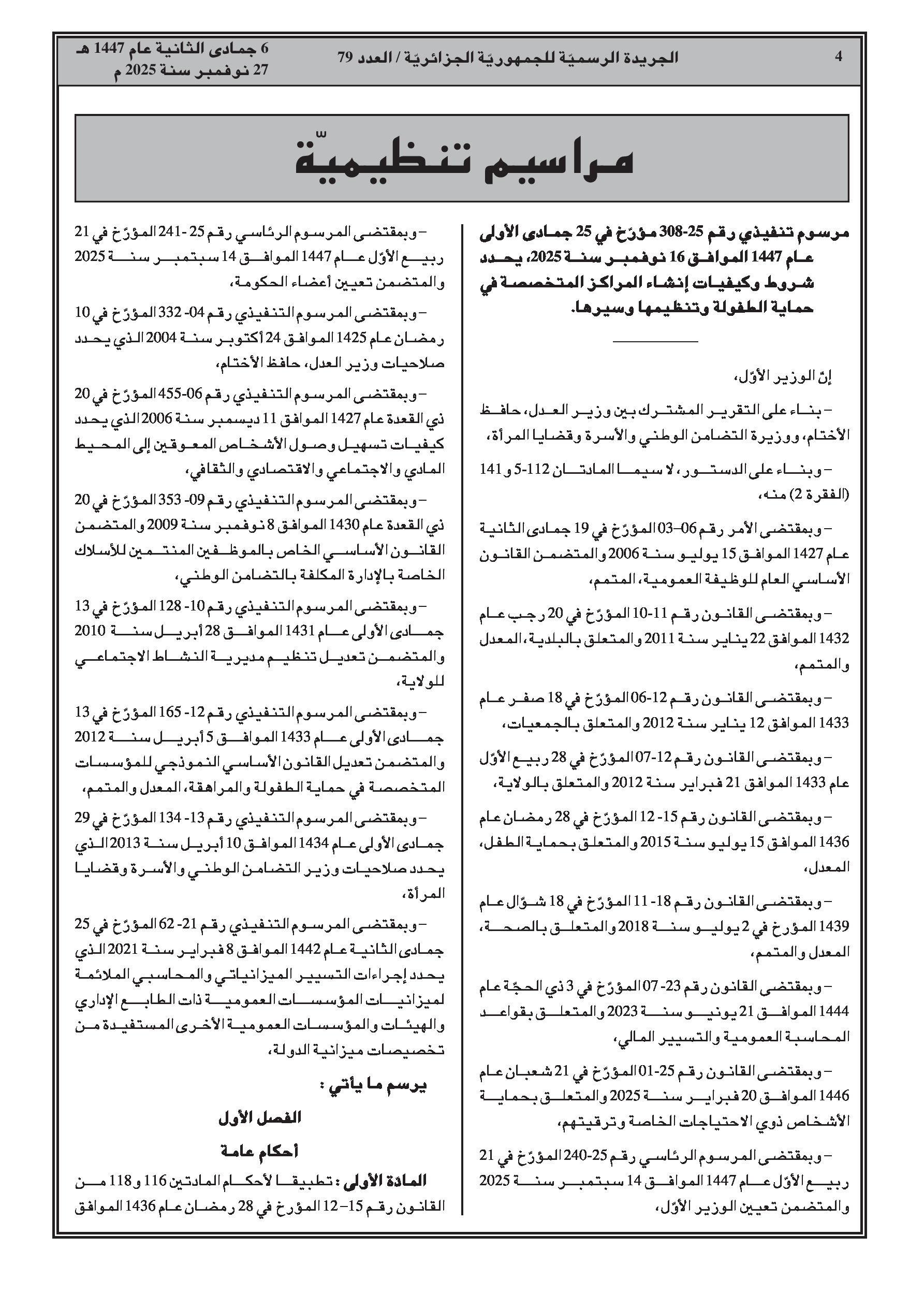 4 الجريدة الرسميّة للجمهوريّة الجزائريّة / العدد 79 6 جمادى الثانية عام 1447 هـ
27 نوفمبر سنة 2025 م

مراسيم تنظيميّة

مرسوم تنفيذي رقم 25-308 مؤرّخ في 25 جمادى الأولى عام 1447 الموافق 16 نوفمبر سنة 2025، يحدد شروط وكيفيات إنشاء المراكز المتخصصة في حماية الطفولة وتنظيمها وسيرها.

إنّ الوزير الأوّل،

– بناء على التقرير المشترك بين وزير العدل، حافظ الأختام، ووزيرة التضامن الوطني والأسرة وقضايا المرأة،

– وبناء على الدستور، لا سيما المادتان 112-5 و141 (الفقرة 2) منه،

– وبمقتضى الأمر رقم 06–03 المؤرّخ في 19 جمادى الثانية عام 1427 الموافق 15 يوليو سنة 2006 والمتضمن القانون الأساسي العام للوظيفة العمومية، المتمم،

– وبمقتضى القانون رقم 11-10 المؤرّخ في 20 رجب عام 1432 الموافق 22 يناير سنة 2011 والمتعلق بالبلدية، المعدل والمتمم،

– وبمقتضى القانون رقم 12-06 المؤرّخ في 18 صفر عام 1433 الموافق 12 يناير سنة 2012 والمتعلق بالجمعيات،

– وبمقتضى القانون رقم 12-07 المؤرّخ في 28 ربيع الأوّل عام 1433 الموافق 21 فبراير سنة 2012 والمتعلق بالولاية،

– وبمقتضى القانون رقم 15- 12 المؤرّخ في 28 رمضان عام 1436 الموافق 15 يوليو سنة 2015 والمتعلق بحماية الطفل، المعدل،

– وبمقتضى القانون رقم 18- 11 المؤرّخ في 18 شوّال عام 1439 المؤرخ في 2 يوليو سنة 2018 والمتعلق بالصحة، المعدل والمتمم،

– وبمقتضى القانون رقم 23- 07 المؤرّخ في 3 ذي الحجّة عام 1444 الموافق 21 يونيو سنة 2023 والمتعلق بقواعد المحاسبة العمومية والتسيير المالي،

– وبمقتضى القانون رقم 25-01 المؤرّخ في 21 شعبان عام 1446 الموافق 20 فبراير سنة 2025 والمتعلق بحماية الأشخاص ذوي الاحتياجات الخاصة وترقيتهم،

– وبمقتضى المرسوم الرئاسي رقم 25-240 المؤرّخ في 21 ربيع الأوّل عام 1447 الموافق 14 سبتمبر سنة 2025 والمتضمن تعيين الوزير الأوّل،

– وبمقتضى المرسوم الرئاسي رقم 25- 241 المؤرّخ في 21 ربيع الأوّل عام 1447 الموافق 14 سبتمبر سنة 2025 والمتضمن تعيين أعضاء الحكومة،

– وبمقتضى المرسوم التنفيذي رقم 04- 332 المؤرّخ في 10 رمضان عام 1425 الموافق 24 أكتوبر سنة 2004 الذي يحدد صلاحيات وزير العدل، حافظ الأختام،

– وبمقتضى المرسوم التنفيذي رقم 06-455 المؤرّخ في 20 ذي القعدة عام 1427 الموافق 11 ديسمبر سنة 2006 الذي يحدد كيفيات تسهيل وصول الأشخاص المعوقين إلى المحيط المادي والاجتماعي والاقتصادي والثقافي،

– وبمقتضى المرسوم التنفيذي رقم 09- 353 المؤرّخ في 20 ذي القعدة عام 1430 الموافق 8 نوفمبر سنة 2009 والمتضمن القانون الأساسي الخاص بالموظفين المنتمين للأسلاك الخاصة بالإدارة المكلفة بالتضامن الوطني،

– وبمقتضى المرسوم التنفيذي رقم 10- 128 المؤرّخ في 13 جمادى الأولى عام 1431 الموافق 28 أبريل سنة 2010 والمتضمن تعديل تنظيم مديرية النشاط الاجتماعي للولاية،

– وبمقتضى المرسوم التنفيذي رقم 12- 165 المؤرّخ في 13 جمادى الأولى عام 1433 الموافق 5 أبريل سنة 2012 والمتضمن تعديل القانون الأساسي النموذجي للمؤسسات المتخصصة في حماية الطفولة والمراهقة، المعدل والمتمم،

– وبمقتضى المرسوم التنفيذي رقم 13- 134 المؤرّخ في 29 جمادى الأولى عام 1434 الموافق 10 أبريل سنة 2013 الذي يحدد صلاحيات وزير التضامن الوطني والأسرة وقضايا المرأة،

– وبمقتضى المرسوم التنفيذي رقم 21- 62 المؤرّخ في 25 جمادى الثانية عام 1442 الموافق 8 فبراير سنة 2021 الذي يحدد إجراءات التسيير الميزانياتي والمحاسبي الملائمة لميزانيات المؤسسات العمومية ذات الطابع الإداري والهيئات والمؤسسات العمومية الأخرى المستفيدة من تخصيصات ميزانية الدولة،

يرسم ما يأتي :

الفصل الأول
أحكام عامة

المادة الأولى : تطبيقا لأحكام المادتين 116 و118 من القانون رقم 15– 12 المؤرخ في 28 رمضان عام 1436 الموافق